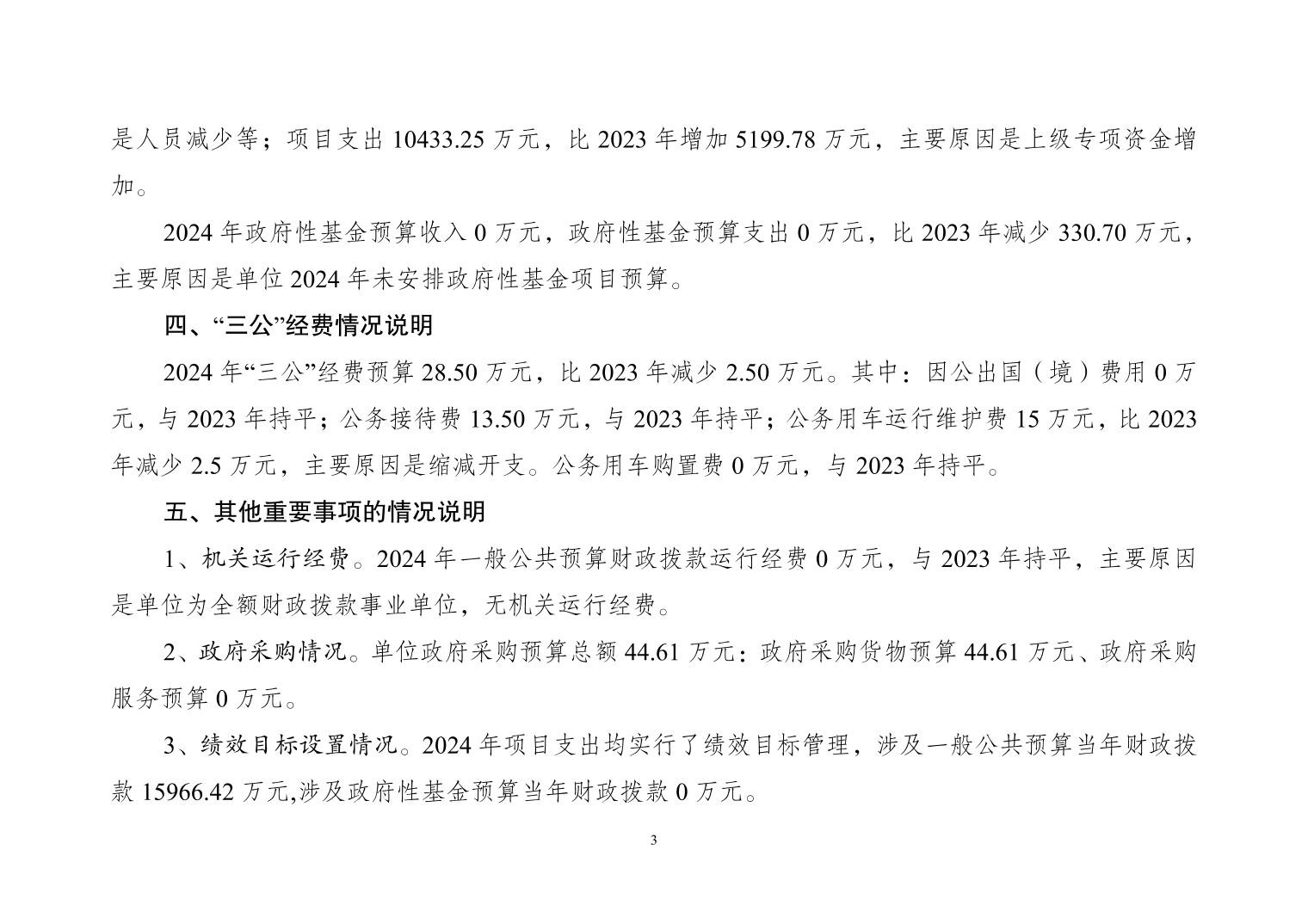 是人员减少等；项目支出 10433.25 万元，比 2023 年增加 5199.78 万元，主要原因是上级专项资金增加。

2024 年政府性基金预算收入 0 万元，政府性基金预算支出 0 万元，比 2023 年减少 330.70 万元，主要原因是单位 2024 年未安排政府性基金项目预算。

四、“三公”经费情况说明

2024 年“三公”经费预算 28.50 万元，比 2023 年减少 2.50 万元。其中：因公出国（境）费用 0 万元，与 2023 年持平；公务接待费 13.50 万元，与 2023 年持平；公务用车运行维护费 15 万元，比 2023 年减少 2.5 万元，主要原因是缩减开支。公务用车购置费 0 万元，与 2023 年持平。

五、其他重要事项的情况说明

1、机关运行经费。2024 年一般公共预算财政拨款运行经费 0 万元，与 2023 年持平，主要原因是单位为全额财政拨款事业单位，无机关运行经费。

2、政府采购情况。单位政府采购预算总额 44.61 万元：政府采购货物预算 44.61 万元、政府采购服务预算 0 万元。

3、绩效目标设置情况。2024 年项目支出均实行了绩效目标管理，涉及一般公共预算当年财政拨款 15966.42 万元,涉及政府性基金预算当年财政拨款 0 万元。

3